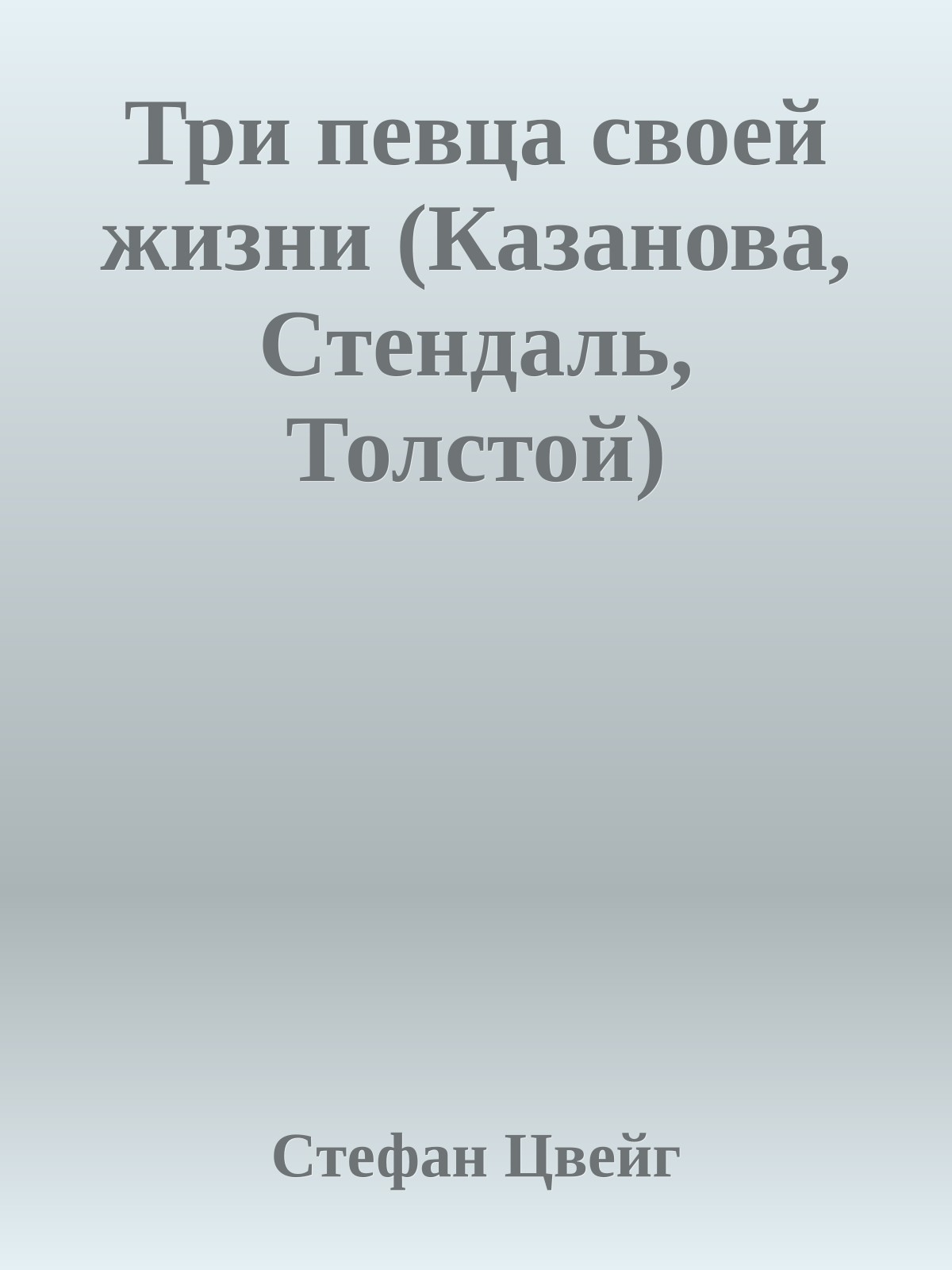 Три певца своей жизни (Казанова, Стендаль, Толстой)

Стефан Цвейг